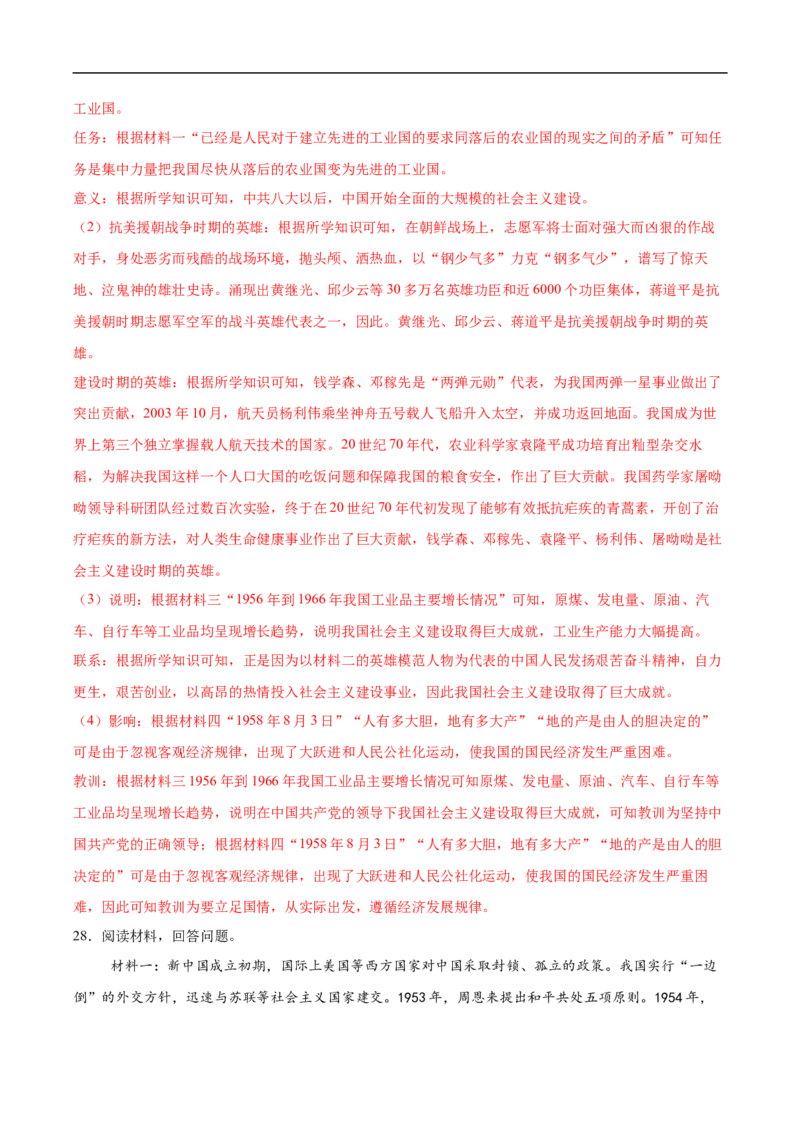 工业国。

任务：根据材料一“已经是人民对于建立先进的工业国的要求同落后的农业国的现实之间的矛盾”可知任务是集中力量把我国尽快从落后的农业国变为先进的工业国。

意义：根据所学知识可知，中共八大以后，中国开始全面的大规模的社会主义建设。

（2）抗美援朝战争时期的英雄：根据所学知识可知，在朝鲜战场上，志愿军将士面对强大而凶狠的作战对手，身处恶劣而残酷的战场环境，抛头颅、洒热血，以“钢少气多”力克“钢多气少”，谱写了惊天地、泣鬼神的雄壮史诗。涌现出黄继光、邱少云等30多万名英雄功臣和近6000个功臣集体，蒋道平是抗美援朝时期志愿军空军的战斗英雄代表之一，因此。黄继光、邱少云、蒋道平是抗美援朝战争时期的英雄。

建设时期的英雄：根据所学知识可知，钱学森、邓稼先是“两弹元勋”代表，为我国两弹一星事业做出了突出贡献，2003年10月，航天员杨利伟乘坐神舟五号载人飞船升入太空，并成功返回地面。我国成为世界上第三个独立掌握载人航天技术的国家。20世纪70年代，农业科学家袁隆平成功培育出籼型杂交水稻，为解决我国这样一个人口大国的吃饭问题和保障我国的粮食安全，作出了巨大贡献。我国药学家屠呦呦领导科研团队经过数百次实验，终于在20世纪70年代初发现了能够有效抵抗疟疾的青蒿素，开创了治疗疟疾的新方法，对人类生命健康事业作出了巨大贡献，钱学森、邓稼先、袁隆平、杨利伟、屠呦呦是社会主义建设时期的英雄。

（3）说明：根据材料三“1956年到1966年我国工业品主要增长情况”可知，原煤、发电量、原油、汽车、自行车等工业品均呈现增长趋势，说明我国社会主义建设取得巨大成就，工业生产能力大幅提高。

联系：根据所学知识可知，正是因为以材料二的英雄模范人物为代表的中国人民发扬艰苦奋斗精神，自力更生，艰苦创业，以高昂的热情投入社会主义建设事业，因此我国社会主义建设取得了巨大成就。

（4）影响：根据材料四“1958年8月3日”“人有多大胆，地有多大产”“地的产是由人的胆决定的”可是由于忽视客观经济规律，出现了大跃进和人民公社化运动，使我国的国民经济发生严重困难。

教训：根据材料三1956年到1966年我国工业品主要增长情况可知原煤、发电量、原油、汽车、自行车等工业品均呈现增长趋势，说明在中国共产党的领导下我国社会主义建设取得巨大成就，可知教训为坚持中国共产党的正确领导；根据材料四“1958年8月3日”“人有多大胆，地有多大产”“地的产是由人的胆决定的”可是由于忽视客观经济规律，出现了大跃进和人民公社化运动，使我国的国民经济发生严重困难，因此可知教训为要立足国情，从实际出发，遵循经济发展规律。

28.阅读材料，回答问题。

材料一：新中国成立初期，国际上美国等西方国家对中国采取封锁、孤立的政策。我国实行“一边倒”的外交方针，迅速与苏联等社会主义国家建交。1953年，周恩来提出和平共处五项原则。1954年，